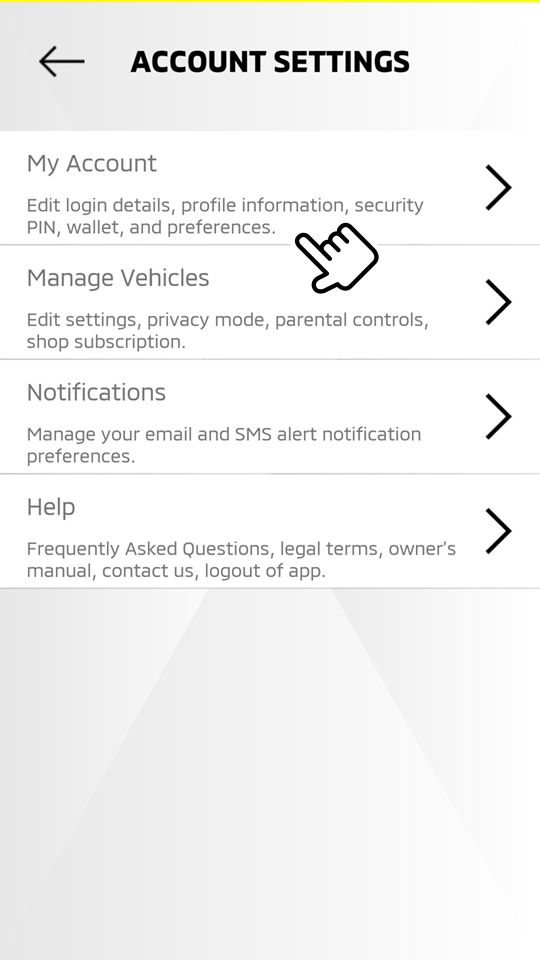 ACCOUNT SETTINGS

My Account

Edit login details, profile information, security PIN, wallet, and preferences.

Manage Vehicles

Edit settings, privacy mode, parental controls, shop subscription.

Notifications

Manage your email and SMS alert notification preferences.

Help

Frequently Asked Questions, legal terms, owner's manual, contact us, logout of app.